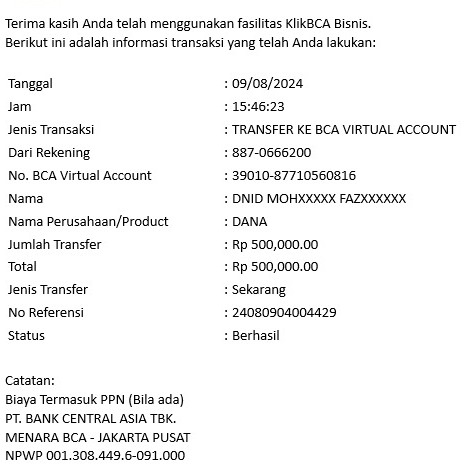 Terima kasih Anda telah menggunakan fasilitas KlikBCA Bisnis.
Berikut ini adalah informasi transaksi yang telah Anda lakukan:

| | |
|---|---|
| Tanggal | : 09/08/2024 |
| Jam | : 15:46:23 |
| Jenis Transaksi | : TRANSFER KE BCA VIRTUAL ACCOUNT |
| Dari Rekening | : 887-0666200 |
| No. BCA Virtual Account | : 39010-87710560816 |
| Nama | : DNID MOHXXXXX FAZXXXXXX |
| Nama Perusahaan/Product | : DANA |
| Jumlah Transfer | : Rp 500,000.00 |
| Total | : Rp 500,000.00 |
| Jenis Transfer | : Sekarang |
| No Referensi | : 24080904004429 |
| Status | : Berhasil |

Catatan:
Biaya Termasuk PPN (Bila ada)
PT. BANK CENTRAL ASIA TBK.
MENARA BCA - JAKARTA PUSAT
NPWP 001.308.449.6-091.000